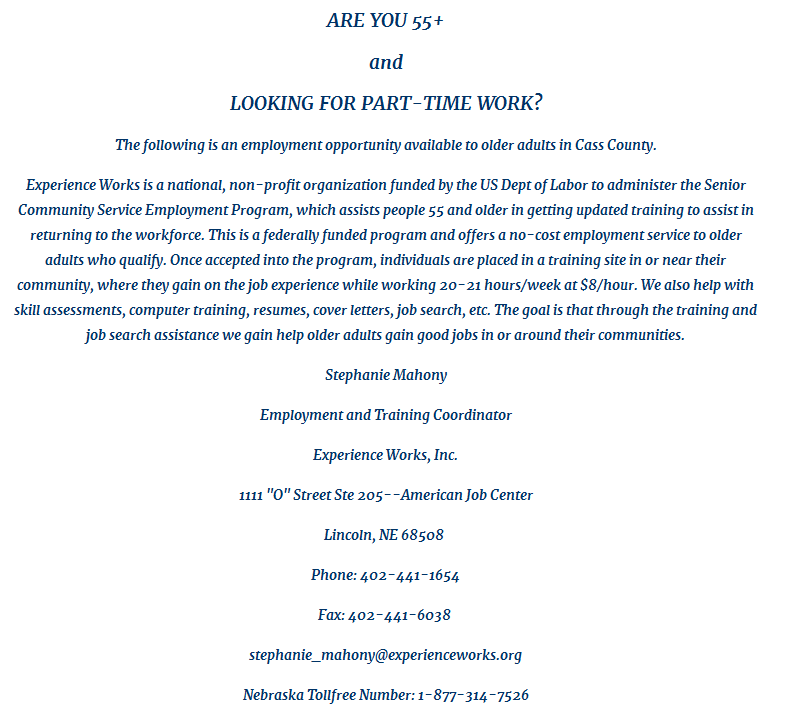 ARE YOU 55+

and

LOOKING FOR PART-TIME WORK?

The following is an employment opportunity available to older adults in Cass County.

Experience Works is a national, non-profit organization funded by the US Dept of Labor to administer the Senior Community Service Employment Program, which assists people 55 and older in getting updated training to assist in returning to the workforce. This is a federally funded program and offers a no-cost employment service to older adults who qualify. Once accepted into the program, individuals are placed in a training site in or near their community, where they gain on the job experience while working 20-21 hours/week at $8/hour. We also help with skill assessments, computer training, resumes, cover letters, job search, etc. The goal is that through the training and job search assistance we gain help older adults gain good jobs in or around their communities.

Stephanie Mahony

Employment and Training Coordinator

Experience Works, Inc.

1111 "O" Street Ste 205--American Job Center

Lincoln, NE 68508

Phone: 402-441-1654

Fax: 402-441-6038

stephanie_mahony@experienceworks.org

Nebraska Tollfree Number: 1-877-314-7526